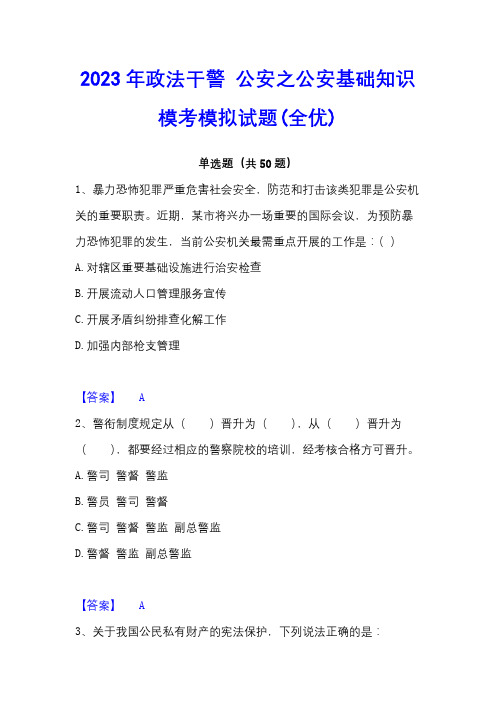 2023年政法干警 公安之公安基础知识模考模拟试题(全优)

单选题（共50题）

1、暴力恐怖犯罪严重危害社会安全，防范和打击该类犯罪是公安机关的重要职责。近期，某市将兴办一场重要的国际会议，为预防暴力恐怖犯罪的发生，当前公安机关最需重点开展的工作是：( )

A.对辖区重要基础设施进行治安检查

B.开展流动人口管理服务宣传

C.开展矛盾纠纷排查化解工作

D.加强内部枪支管理

【答案】 A

2、警衔制度规定从（　　）晋升为（　　），从（　　）晋升为（　　），都要经过相应的警察院校的培训，经考核合格方可晋升。

A.警司 警督 警监

B.警员 警司 警督

C.警司 警督 警监 副总警监

D.警督 警监 副总警监

【答案】 A

3、关于我国公民私有财产的宪法保护，下列说法正确的是：